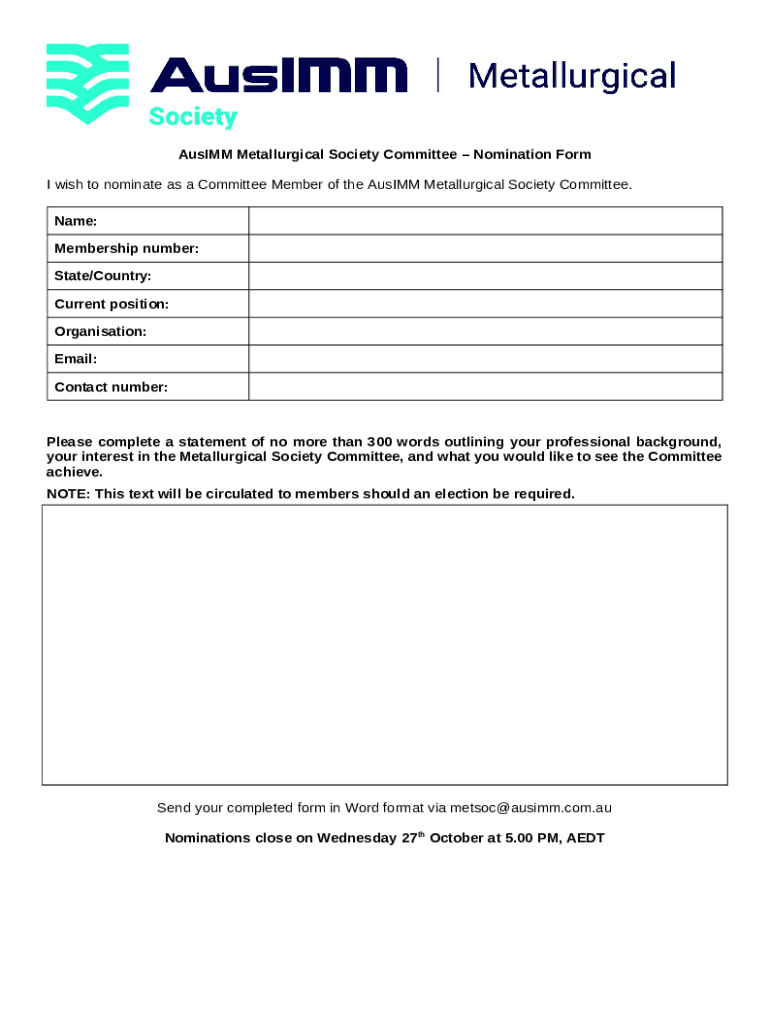 AusIMM | Metallurgical Society

AusIMM Metallurgical Society Committee – Nomination Form

I wish to nominate as a Committee Member of the AusIMM Metallurgical Society Committee.

| Name: | |
|---|---|
| Membership number: | |
| State/Country: | |
| Current position: | |
| Organisation: | |
| Email: | |
| Contact number: | |

Please complete a statement of no more than 300 words outlining your professional background, your interest in the Metallurgical Society Committee, and what you would like to see the Committee achieve.

NOTE: This text will be circulated to members should an election be required.

Send your completed form in Word format via metsoc@ausimm.com.au

Nominations close on Wednesday 27$^{th}$ October at 5.00 PM, AEDT